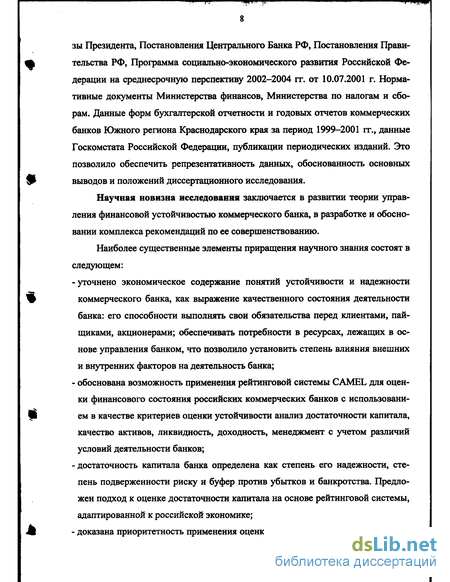 8

зы Президента, Постановления Центрального Банка РФ, Постановления Правительства РФ, Программа социально-экономического развития Российской Федерации на среднесрочную перспективу 2002–2004 гг. от 10.07.2001 г. Нормативные документы Министерства финансов, Министерства по налогам и сборам. Данные форм бухгалтерской отчетности и годовых отчетов коммерческих банков Южного региона Краснодарского края за период 1999–2001 гг., данные Госкомстата Российской Федерации, публикации периодических изданий. Это позволило обеспечить репрезентативность данных, обоснованность основных выводов и положений диссертационного исследования.

**Научная новизна исследования** заключается в развитии теории управления финансовой устойчивостью коммерческого банка, в разработке и обосновании комплекса рекомендаций по ее совершенствованию.

Наиболее существенные элементы приращения научного знания состоят в следующем:

- уточнено экономическое содержание понятий устойчивости и надежности коммерческого банка, как выражение качественного состояния деятельности банка: его способности выполнять свои обязательства перед клиентами, пайщиками, акционерами; обеспечивать потребности в ресурсах, лежащих в основе управления банком, что позволило установить степень влияния внешних и внутренних факторов на деятельность банка;

- обоснована возможность применения рейтинговой системы CAMEL для оценки финансового состояния российских коммерческих банков с использованием в качестве критериев оценки устойчивости анализ достаточности капитала, качество активов, ликвидность, доходность, менеджмент с учетом различий условий деятельности банков;

- достаточность капитала банка определена как степень его надежности, степень подверженности риску и буфер против убытков и банкротства. Предложен подход к оценке достаточности капитала на основе рейтинговой системы, адаптированной к российской экономике;

- доказана приоритетность применения оценк

dsLib.net
библиотека диссертаций